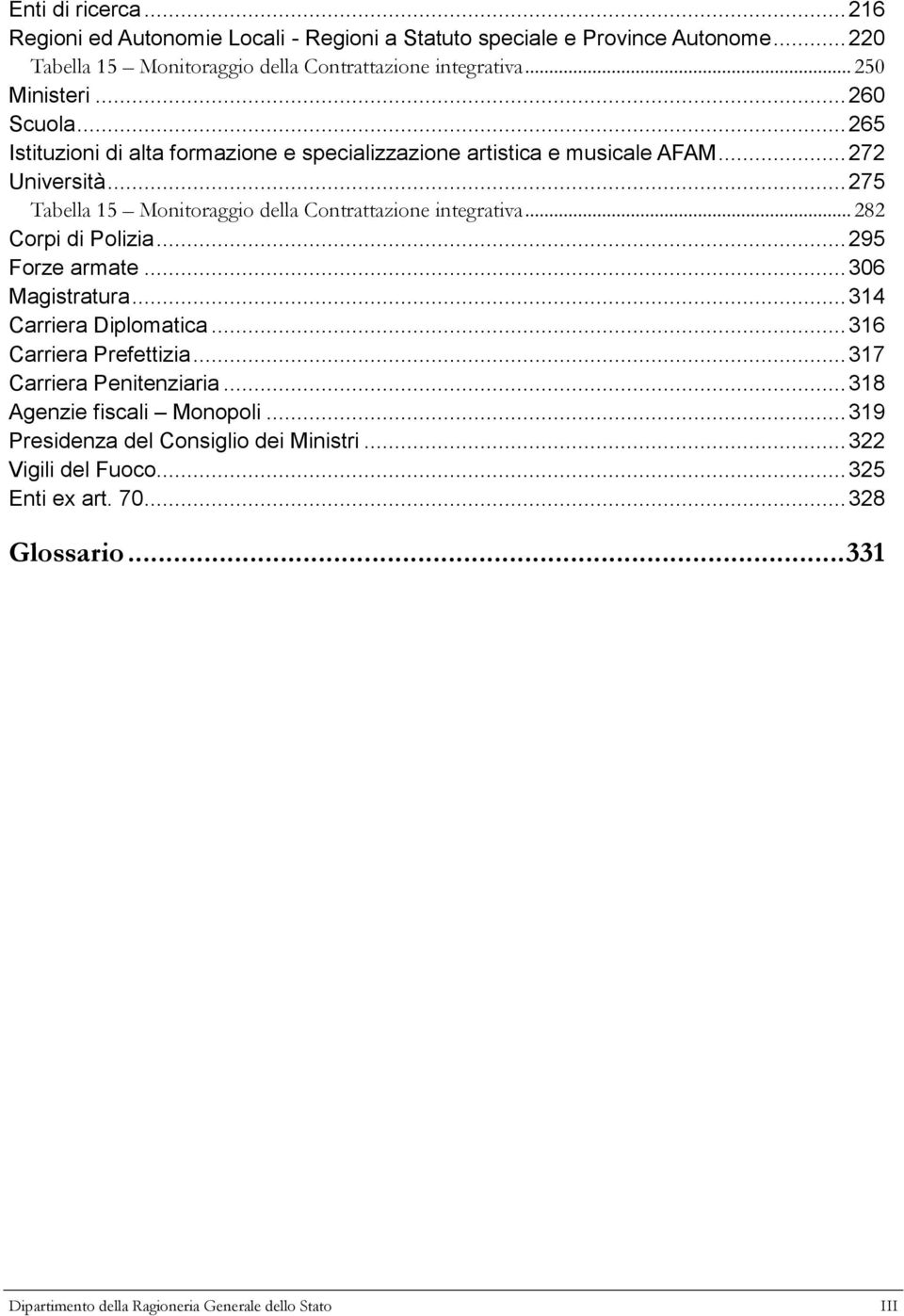 Enti di ricerca ... 216
Regioni ed Autonomie Locali - Regioni a Statuto speciale e Province Autonome ... 220
Tabella 15 – Monitoraggio della Contrattazione integrativa ... 250
Ministeri ... 260
Scuola ... 265
Istituzioni di alta formazione e specializzazione artistica e musicale AFAM ... 272
Università ... 275
Tabella 15 – Monitoraggio della Contrattazione integrativa ... 282
Corpi di Polizia ... 295
Forze armate ... 306
Magistratura ... 314
Carriera Diplomatica ... 316
Carriera Prefettizia ... 317
Carriera Penitenziaria ... 318
Agenzie fiscali – Monopoli ... 319
Presidenza del Consiglio dei Ministri ... 322
Vigili del Fuoco ... 325
Enti ex art. 70 ... 328

Glossario ... 331

Dipartimento della Ragioneria Generale dello Stato III